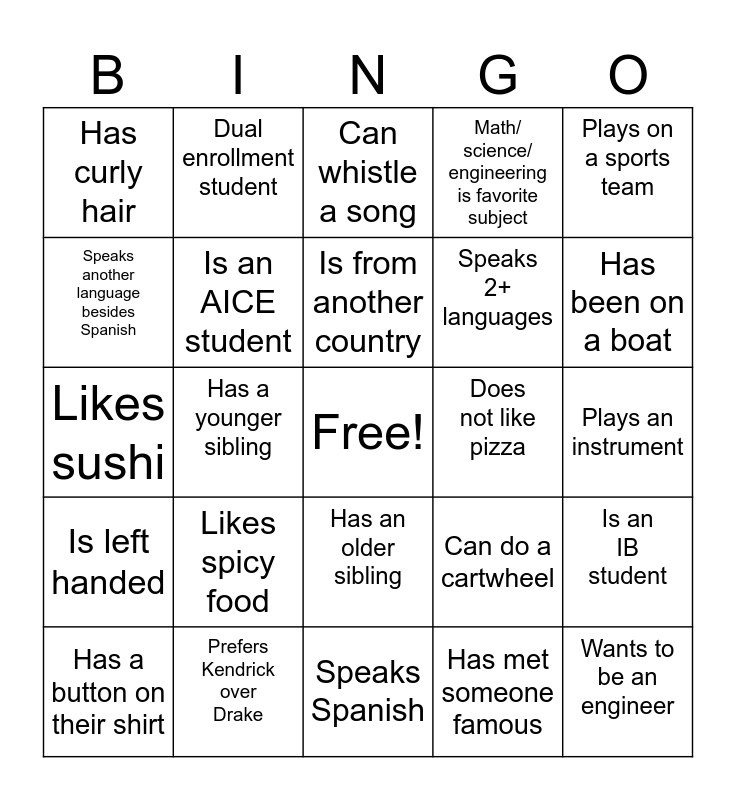 | B | I | N | G | O |
|---|---|---|---|---|
| Has curly hair | Dual enrollment student | Can whistle a song | Math/ science/ engineering is favorite subject | Plays on a sports team |
| Speaks another language besides Spanish | Is an AICE student | Is from another country | Speaks 2+ languages | Has been on a boat |
| Likes sushi | Has a younger sibling | Free! | Does not like pizza | Plays an instrument |
| Is left handed | Likes spicy food | Has an older sibling | Can do a cartwheel | Is an IB student |
| Has a button on their shirt | Prefers Kendrick over Drake | Speaks Spanish | Has met someone famous | Wants to be an engineer |